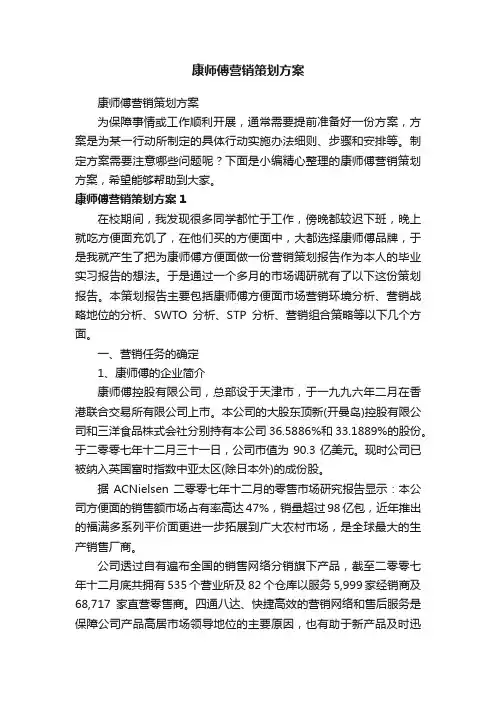 康师傅营销策划方案

康师傅营销策划方案

为保障事情或工作顺利开展，通常需要提前准备好一份方案，方案是为某一行动所制定的具体行动实施办法细则、步骤和安排等。制定方案需要注意哪些问题呢？下面是小编精心整理的康师傅营销策划方案，希望能够帮助到大家。

康师傅营销策划方案 1

在校期间，我发现很多同学都忙于工作，傍晚都较迟下班，晚上就吃方便面充饥了，在他们买的方便面中，大都选择康师傅品牌，于是我就产生了把为康师傅方便面做一份营销策划报告作为本人的毕业实习报告的想法。于是通过一个多月的市场调研就有了以下这份策划报告。本策划报告主要包括康师傅方便面市场营销环境分析、营销战略地位的分析、SWTO 分析、STP 分析、营销组合策略等以下几个方面。

一、营销任务的确定

1、康师傅的企业简介

康师傅控股有限公司，总部设于天津市，于一九九六年二月在香港联合交易所有限公司上市。本公司的大股东顶新(开曼岛)控股有限公司和三洋食品株式会社分别持有本公司 36.5886%和 33.1889%的股份。于二零零七年十二月三十一日，公司市值为 90.3 亿美元。现时公司已被纳入英国富时指数中亚太区(除日本外)的成份股。

据 ACNielsen 二零零七年十二月的零售市场研究报告显示：本公司方便面的销售额市场占有率高达 47%，销量超过 98 亿包，近年推出的福满多系列平价面更进一步拓展到广大农村市场，是全球最大的生产销售厂商。

公司透过自有遍布全国的销售网络分销旗下产品，截至二零零七年十二月底共拥有 535 个营业所及 82 个仓库以服务 5,999 家经销商及 68,717 家直营零售商。四通八达、快捷高效的营销网络和售后服务是保障公司产品高居市场领导地位的主要原因，也有助于新产品及时迅